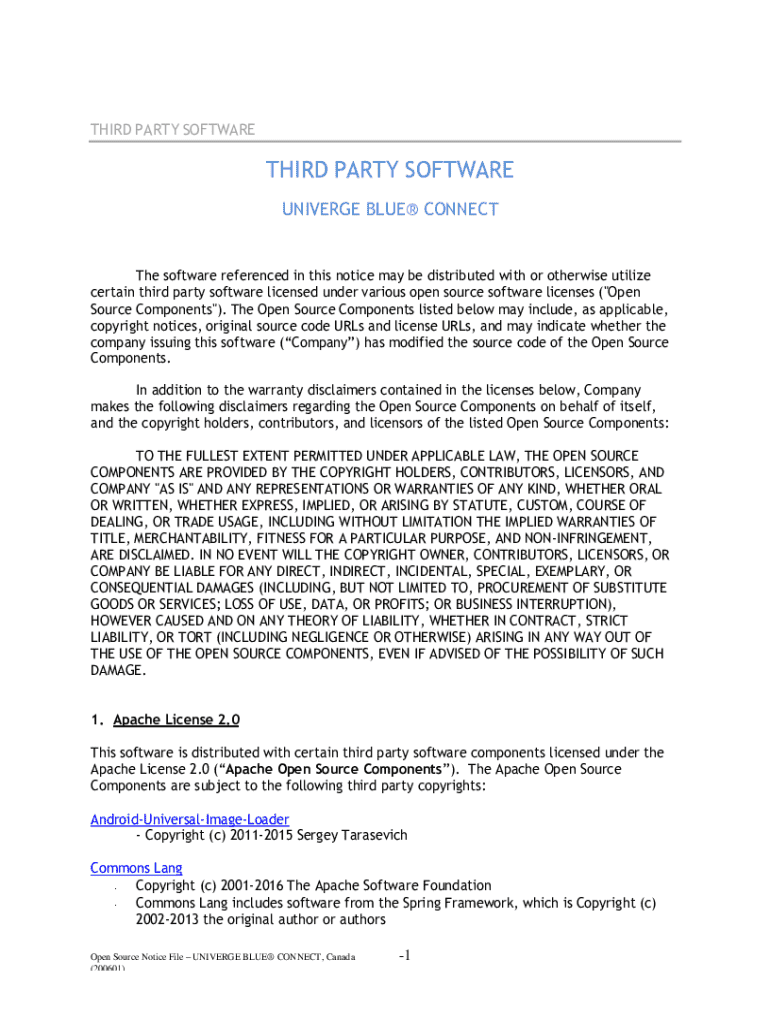 THIRD PARTY SOFTWARE

THIRD PARTY SOFTWARE

UNIVERGE BLUE® CONNECT

The software referenced in this notice may be distributed with or otherwise utilize certain third party software licensed under various open source software licenses ("Open Source Components"). The Open Source Components listed below may include, as applicable, copyright notices, original source code URLs and license URLs, and may indicate whether the company issuing this software (“Company”) has modified the source code of the Open Source Components.

In addition to the warranty disclaimers contained in the licenses below, Company makes the following disclaimers regarding the Open Source Components on behalf of itself, and the copyright holders, contributors, and licensors of the listed Open Source Components:

TO THE FULLEST EXTENT PERMITTED UNDER APPLICABLE LAW, THE OPEN SOURCE COMPONENTS ARE PROVIDED BY THE COPYRIGHT HOLDERS, CONTRIBUTORS, LICENSORS, AND COMPANY "AS IS" AND ANY REPRESENTATIONS OR WARRANTIES OF ANY KIND, WHETHER ORAL OR WRITTEN, WHETHER EXPRESS, IMPLIED, OR ARISING BY STATUTE, CUSTOM, COURSE OF DEALING, OR TRADE USAGE, INCLUDING WITHOUT LIMITATION THE IMPLIED WARRANTIES OF TITLE, MERCHANTABILITY, FITNESS FOR A PARTICULAR PURPOSE, AND NON-INFRINGEMENT, ARE DISCLAIMED. IN NO EVENT WILL THE COPYRIGHT OWNER, CONTRIBUTORS, LICENSORS, OR COMPANY BE LIABLE FOR ANY DIRECT, INDIRECT, INCIDENTAL, SPECIAL, EXEMPLARY, OR CONSEQUENTIAL DAMAGES (INCLUDING, BUT NOT LIMITED TO, PROCUREMENT OF SUBSTITUTE GOODS OR SERVICES; LOSS OF USE, DATA, OR PROFITS; OR BUSINESS INTERRUPTION), HOWEVER CAUSED AND ON ANY THEORY OF LIABILITY, WHETHER IN CONTRACT, STRICT LIABILITY, OR TORT (INCLUDING NEGLIGENCE OR OTHERWISE) ARISING IN ANY WAY OUT OF THE USE OF THE OPEN SOURCE COMPONENTS, EVEN IF ADVISED OF THE POSSIBILITY OF SUCH DAMAGE.

1. Apache License 2.0

This software is distributed with certain third party software components licensed under the Apache License 2.0 (“Apache Open Source Components”). The Apache Open Source Components are subject to the following third party copyrights:

Android-Universal-Image-Loader
- Copyright (c) 2011-2015 Sergey Tarasevich

Commons Lang
- Copyright (c) 2001-2016 The Apache Software Foundation
- Commons Lang includes software from the Spring Framework, which is Copyright (c) 2002-2013 the original author or authors

Open Source Notice File – UNIVERGE BLUE® CONNECT, Canada (200601)
-1